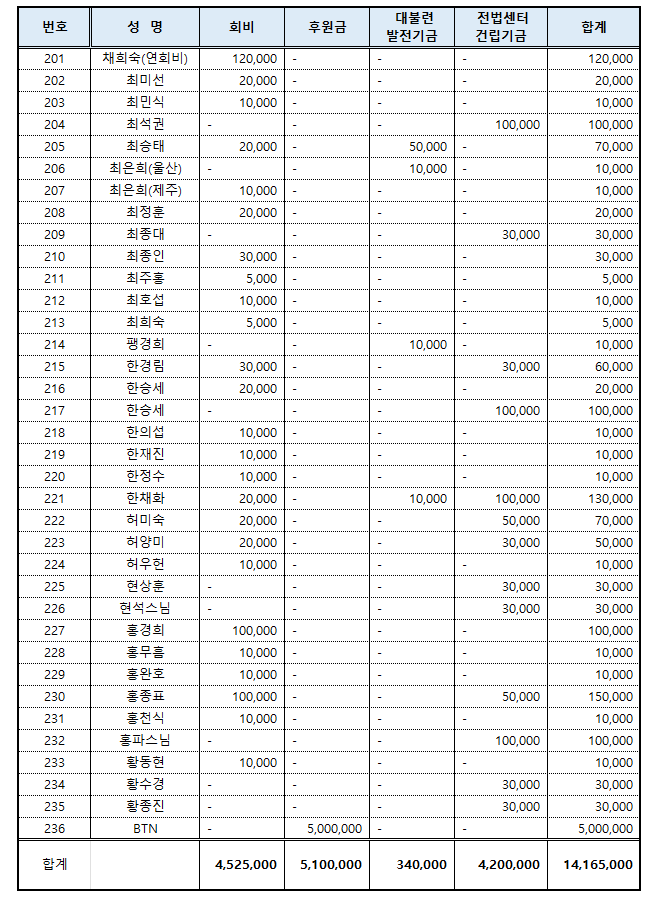 | 번호 | 성 명 | 회비 | 후원금 | 대불련 발전기금 | 전법센터 건립기금 | 합계 |
|---|---|---|---|---|---|---|
| 201 | 채희숙(연회비) | 120,000 | - | - | - | 120,000 |
| 202 | 최미선 | 20,000 | - | - | - | 20,000 |
| 203 | 최민식 | 10,000 | - | - | - | 10,000 |
| 204 | 최석권 | - | - | - | 100,000 | 100,000 |
| 205 | 최승태 | 20,000 | - | 50,000 | - | 70,000 |
| 206 | 최은희(울산) | - | - | 10,000 | - | 10,000 |
| 207 | 최은희(제주) | 10,000 | - | - | - | 10,000 |
| 208 | 최정훈 | 20,000 | - | - | - | 20,000 |
| 209 | 최종대 | - | - | - | 30,000 | 30,000 |
| 210 | 최종인 | 30,000 | - | - | - | 30,000 |
| 211 | 최주홍 | 5,000 | - | - | - | 5,000 |
| 212 | 최호섭 | 10,000 | - | - | - | 10,000 |
| 213 | 최희숙 | 5,000 | - | - | - | 5,000 |
| 214 | 팽경희 | - | - | 10,000 | - | 10,000 |
| 215 | 한경림 | 30,000 | - | - | 30,000 | 60,000 |
| 216 | 한승세 | 20,000 | - | - | - | 20,000 |
| 217 | 한승세 | - | - | - | 100,000 | 100,000 |
| 218 | 한의섭 | 10,000 | - | - | - | 10,000 |
| 219 | 한재진 | 10,000 | - | - | - | 10,000 |
| 220 | 한정수 | 10,000 | - | - | - | 10,000 |
| 221 | 한채화 | 20,000 | - | 10,000 | 100,000 | 130,000 |
| 222 | 허미숙 | 20,000 | - | - | 50,000 | 70,000 |
| 223 | 허양미 | 20,000 | - | - | 30,000 | 50,000 |
| 224 | 허우헌 | 10,000 | - | - | - | 10,000 |
| 225 | 현상훈 | - | - | - | 30,000 | 30,000 |
| 226 | 현석스님 | - | - | - | 30,000 | 30,000 |
| 227 | 홍경희 | 100,000 | - | - | - | 100,000 |
| 228 | 홍무흠 | 10,000 | - | - | - | 10,000 |
| 229 | 홍완호 | 10,000 | - | - | - | 10,000 |
| 230 | 홍종표 | 100,000 | - | - | 50,000 | 150,000 |
| 231 | 홍천식 | 10,000 | - | - | - | 10,000 |
| 232 | 홍파스님 | - | - | - | 100,000 | 100,000 |
| 233 | 황동현 | 10,000 | - | - | - | 10,000 |
| 234 | 황수경 | - | - | - | 30,000 | 30,000 |
| 235 | 황종진 | - | - | - | 30,000 | 30,000 |
| 236 | BTN | - | 5,000,000 | - | - | 5,000,000 |
| 합계 | | 4,525,000 | 5,100,000 | 340,000 | 4,200,000 | 14,165,000 |